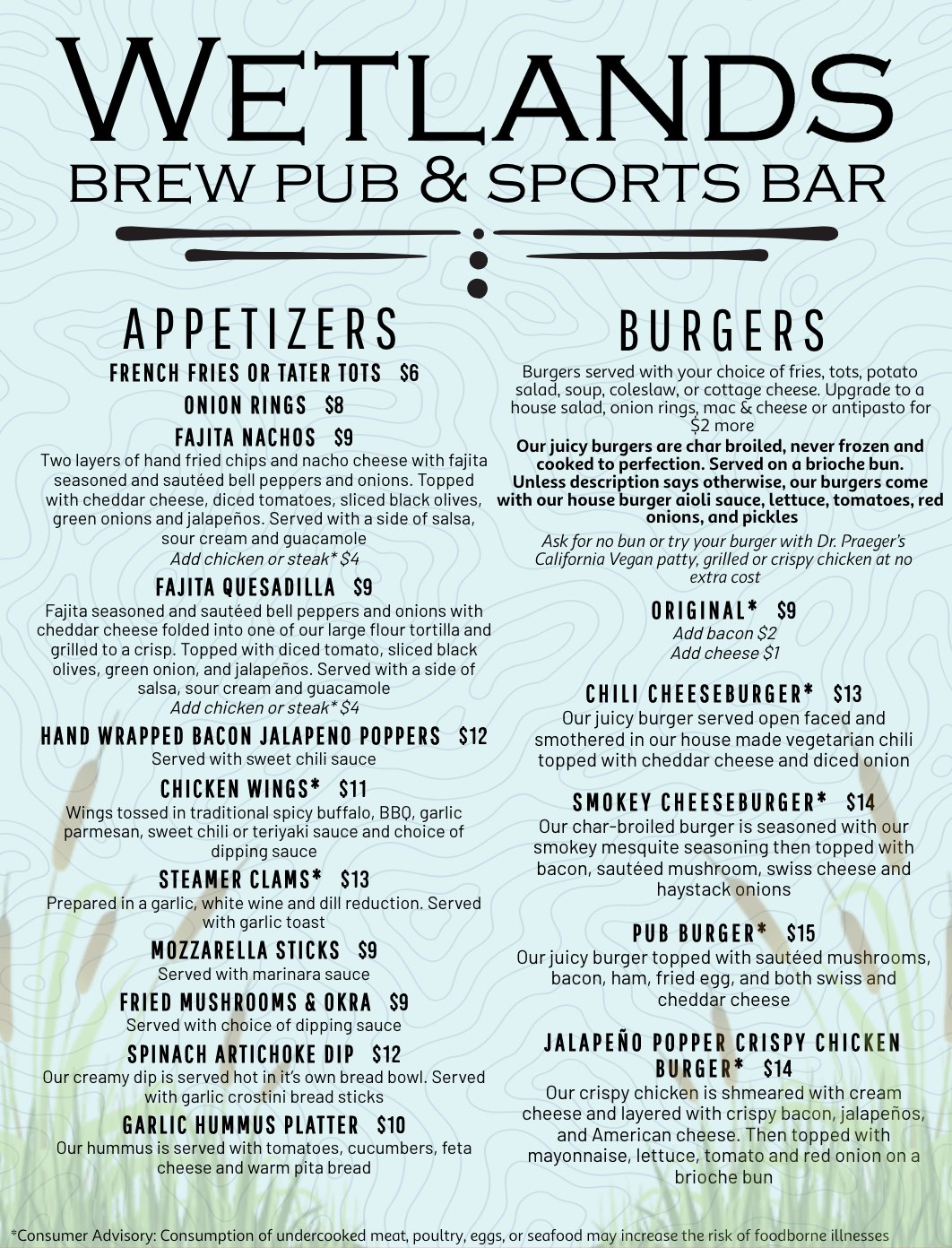 WETLANDS
BREW PUB & SPORTS BAR

APPETIZERS

FRENCH FRIES OR TATER TOTS $6

ONION RINGS $8

FAJITA NACHOS $9
Two layers of hand fried chips and nacho cheese with fajita seasoned and sautéed bell peppers and onions. Topped with cheddar cheese, diced tomatoes, sliced black olives, green onions and jalapeños. Served with a side of salsa, sour cream and guacamole
Add chicken or steak* $4

FAJITA QUESADILLA $9
Fajita seasoned and sautéed bell peppers and onions with cheddar cheese folded into one of our large flour tortilla and grilled to a crisp. Topped with diced tomato, sliced black olives, green onion, and jalapeños. Served with a side of salsa, sour cream and guacamole
Add chicken or steak* $4

HAND WRAPPED BACON JALAPENO POPPERS $12
Served with sweet chili sauce

CHICKEN WINGS* $11
Wings tossed in traditional spicy buffalo, BBQ, garlic parmesan, sweet chili or teriyaki sauce and choice of dipping sauce

STEAMER CLAMS* $13
Prepared in a garlic, white wine and dill reduction. Served with garlic toast

MOZZARELLA STICKS $9
Served with marinara sauce

FRIED MUSHROOMS & OKRA $9
Served with choice of dipping sauce

SPINACH ARTICHOKE DIP $12
Our creamy dip is served hot in it's own bread bowl. Served with garlic crostini bread sticks

GARLIC HUMMUS PLATTER $10
Our hummus is served with tomatoes, cucumbers, feta cheese and warm pita bread

BURGERS

Burgers served with your choice of fries, tots, potato salad, soup, coleslaw, or cottage cheese. Upgrade to a house salad, onion rings, mac & cheese or antipasto for $2 more
Our juicy burgers are char broiled, never frozen and cooked to perfection. Served on a brioche bun. Unless description says otherwise, our burgers come with our house burger aioli sauce, lettuce, tomatoes, red onions, and pickles
Ask for no bun or try your burger with Dr. Praeger's California Vegan patty, grilled or crispy chicken at no extra cost

ORIGINAL* $9
Add bacon $2
Add cheese $1

CHILI CHEESEBURGER* $13
Our juicy burger served open faced and smothered in our house made vegetarian chili topped with cheddar cheese and diced onion

SMOKEY CHEESEBURGER* $14
Our char-broiled burger is seasoned with our smokey mesquite seasoning then topped with bacon, sautéed mushroom, swiss cheese and haystack onions

PUB BURGER* $15
Our juicy burger topped with sautéed mushrooms, bacon, ham, fried egg, and both swiss and cheddar cheese

JALAPEÑO POPPER CRISPY CHICKEN BURGER* $14
Our crispy chicken is shmeared with cream cheese and layered with crispy bacon, jalapeños, and American cheese. Then topped with mayonnaise, lettuce, tomato and red onion on a brioche bun

*Consumer Advisory: Consumption of undercooked meat, poultry, eggs, or seafood may increase the risk of foodborne illnesses